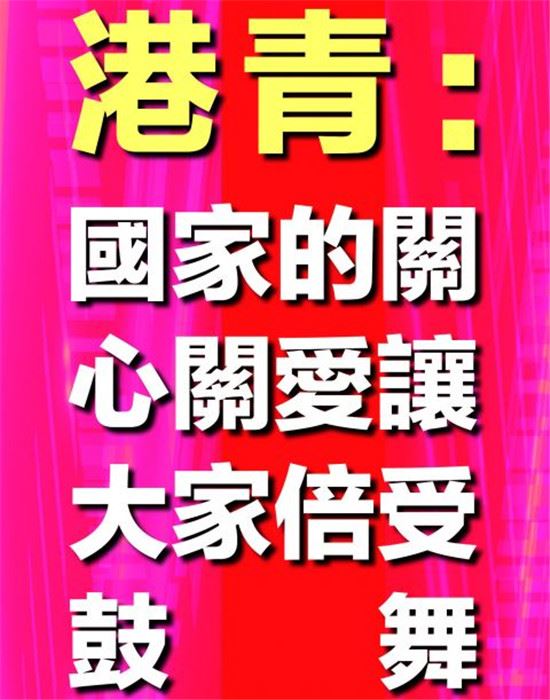 港青：

國家的關心關愛讓大家倍受鼓舞